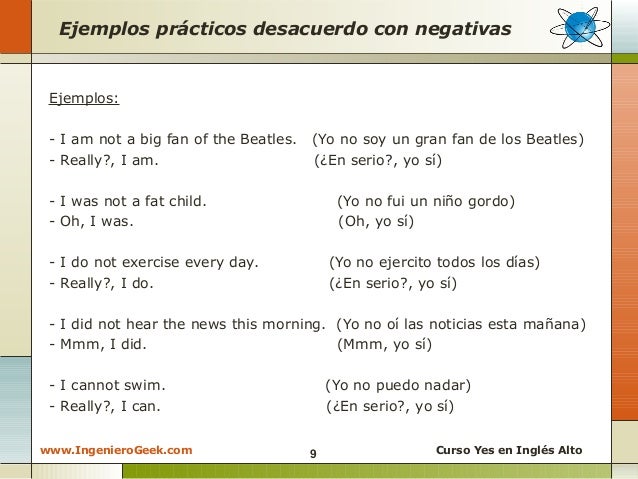 Ejemplos prácticos desacuerdo con negativas

Ejemplos:

- I am not a big fan of the Beatles. (Yo no soy un gran fan de los Beatles)
- Really?, I am. (¿En serio?, yo sí)

- I was not a fat child. (Yo no fui un niño gordo)
- Oh, I was. (Oh, yo sí)

- I do not exercise every day. (Yo no ejercito todos los días)
- Really?, I do. (¿En serio?, yo sí)

- I did not hear the news this morning. (Yo no oí las noticias esta mañana)
- Mmm, I did. (Mmm, yo sí)

- I cannot swim. (Yo no puedo nadar)
- Really?, I can. (¿En serio?, yo sí)

www.IngenieroGeek.com 9 Curso Yes en Inglés Alto